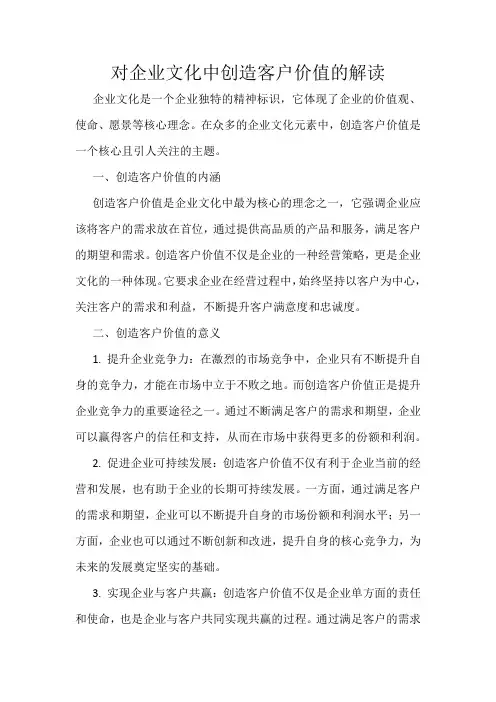 对企业文化中创造客户价值的解读

企业文化是一个企业独特的精神标识，它体现了企业的价值观、使命、愿景等核心理念。在众多的企业文化元素中，创造客户价值是一个核心且引人关注的主题。

一、创造客户价值的内涵

创造客户价值是企业文化中最为核心的理念之一，它强调企业应该将客户的需求放在首位，通过提供高品质的产品和服务，满足客户的期望和需求。创造客户价值不仅是企业的一种经营策略，更是企业文化的一种体现。它要求企业在经营过程中，始终坚持以客户为中心，关注客户的需求和利益，不断提升客户满意度和忠诚度。

二、创造客户价值的意义

1. 提升企业竞争力：在激烈的市场竞争中，企业只有不断提升自身的竞争力，才能在市场中立于不败之地。而创造客户价值正是提升企业竞争力的重要途径之一。通过不断满足客户的需求和期望，企业可以赢得客户的信任和支持，从而在市场中获得更多的份额和利润。

2. 促进企业可持续发展：创造客户价值不仅有利于企业当前的经营和发展，也有助于企业的长期可持续发展。一方面，通过满足客户的需求和期望，企业可以不断提升自身的市场份额和利润水平；另一方面，企业也可以通过不断创新和改进，提升自身的核心竞争力，为未来的发展奠定坚实的基础。

3. 实现企业与客户共赢：创造客户价值不仅是企业单方面的责任和使命，也是企业与客户共同实现共赢的过程。通过满足客户的需求